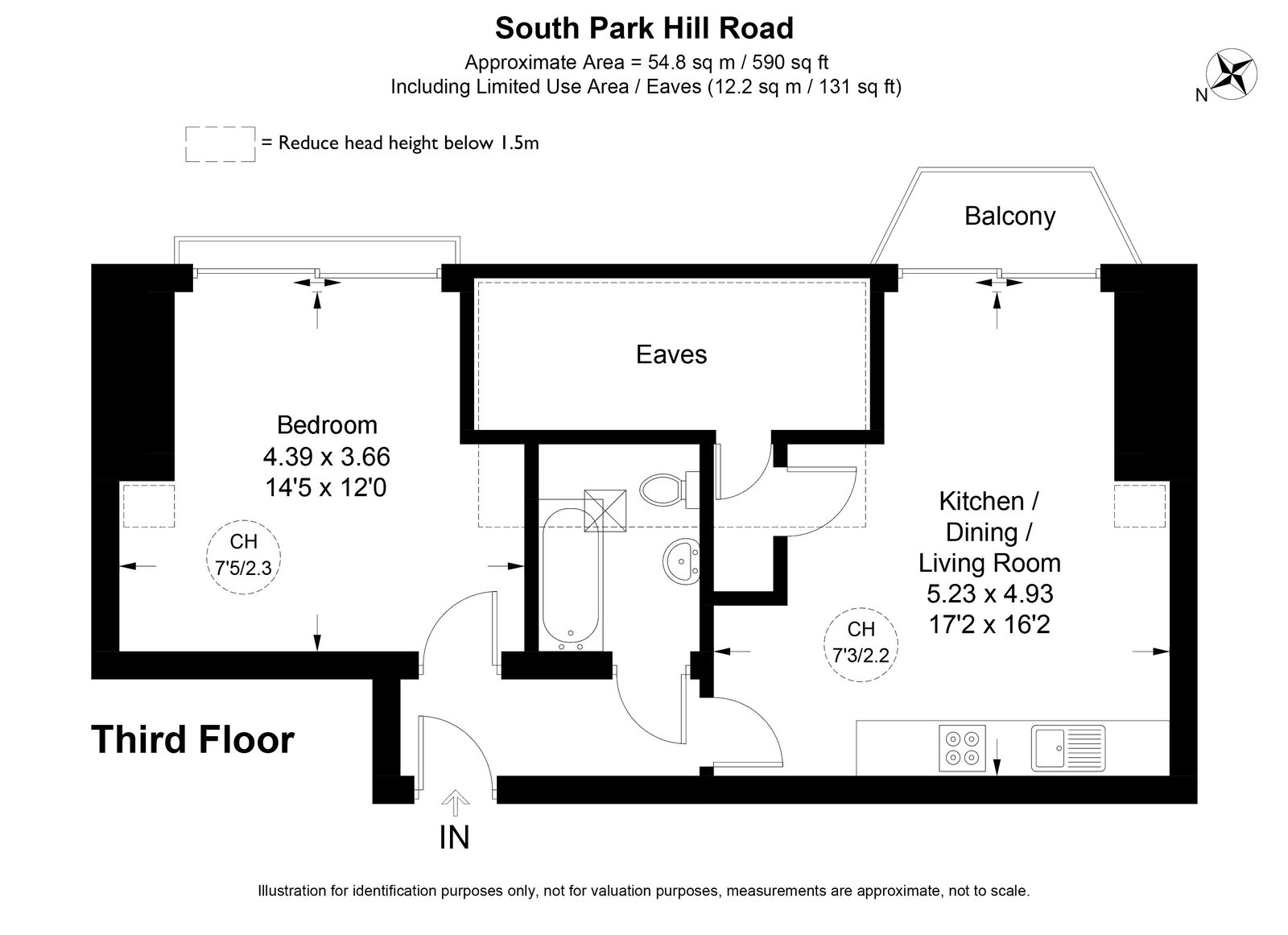 South Park Hill Road
Approximate Area = 54.8 sq m / 590 sq ft
Including Limited Use Area / Eaves (12.2 sq m / 131 sq ft)

N

= Reduce head height below 1.5m

Balcony

Eaves

Bedroom
4.39 x 3.66
14'5 x 12'0

CH
7'5/2.3

Kitchen / Dining / Living Room
5.23 x 4.93
17'2 x 16'2

CH
7'3/2.2

Third Floor

IN

Illustration for identification purposes only, not for valuation purposes, measurements are approximate, not to scale.